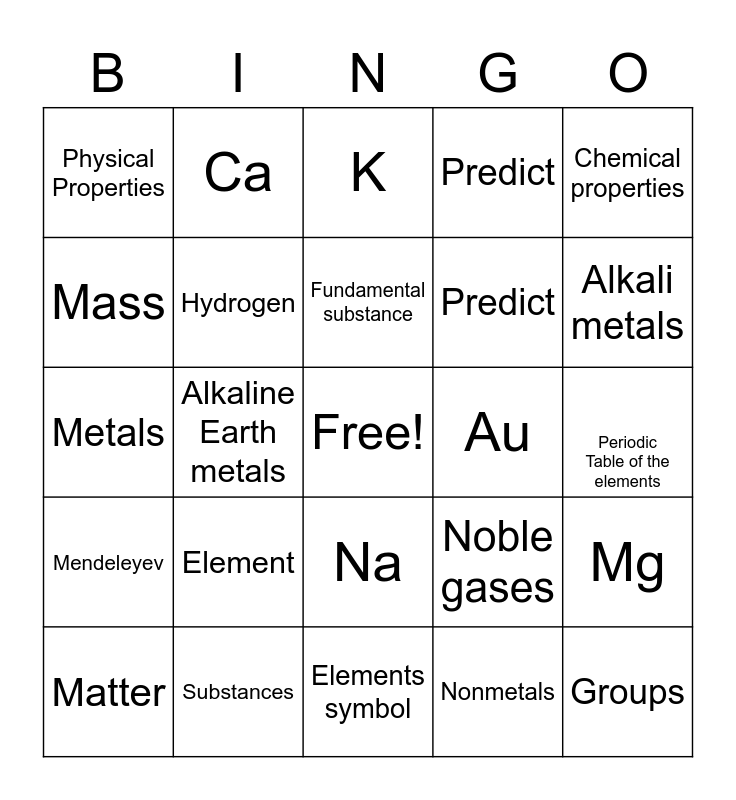 | B | I | N | G | O |
|---|---|---|---|---|
| Physical Properties | Ca | K | Predict | Chemical properties |
| Mass | Hydrogen | Fundamental substance | Predict | Alkali metals |
| Metals | Alkaline Earth metals | Free! | Au | Periodic Table of the elements |
| Mendeleyev | Element | Na | Noble gases | Mg |
| Matter | Substances | Elements symbol | Nonmetals | Groups |